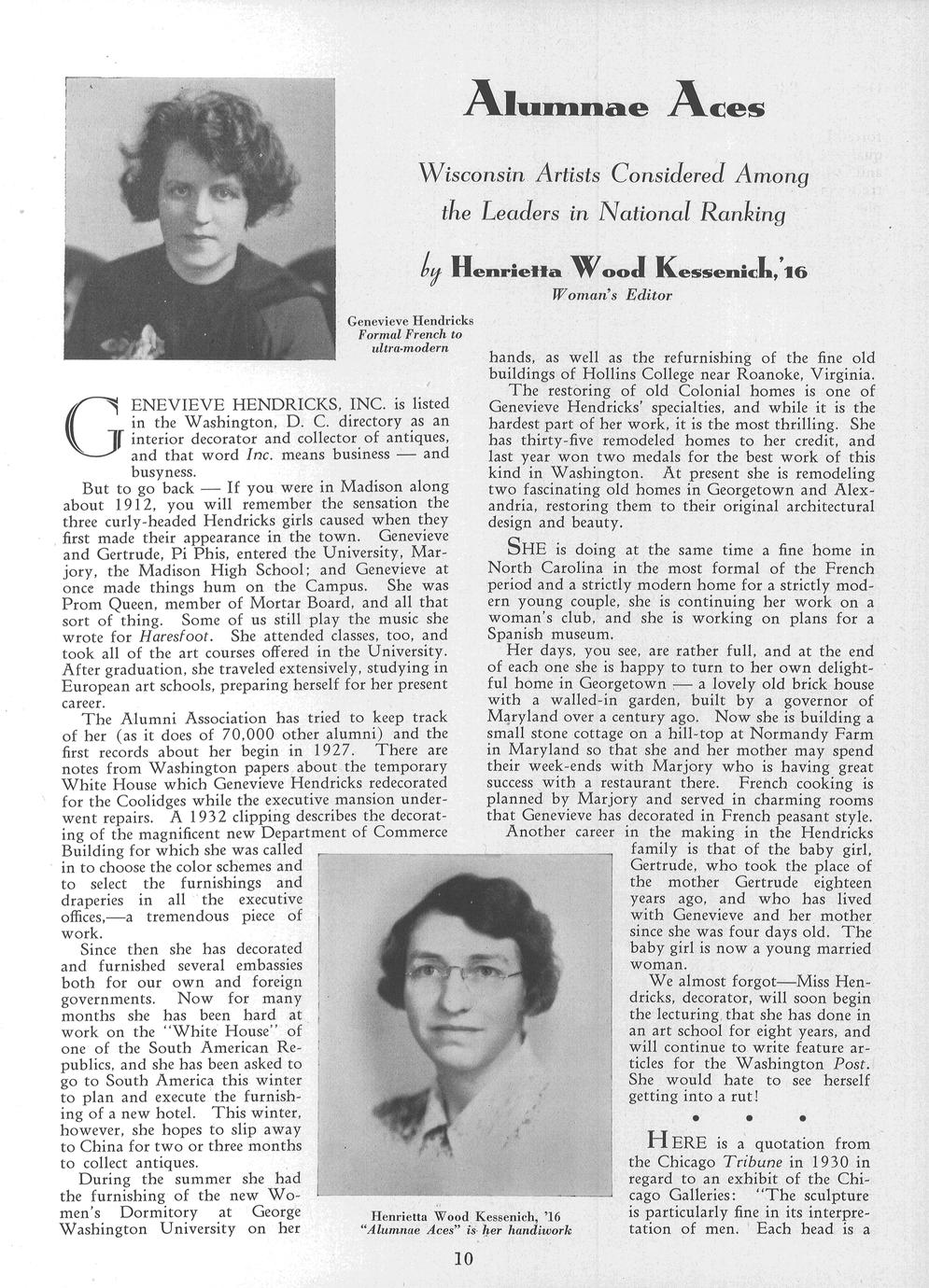 Alumnae Aces

Wisconsin Artists Considered Among the Leaders in National Ranking

by Henrietta Wood Kessenich, '16
Woman's Editor

Genevieve Hendricks
Formal French to ultra-modern

GENEVIEVE HENDRICKS, INC. is listed in the Washington, D. C. directory as an interior decorator and collector of antiques, and that word Inc. means business — and busyness.

But to go back — If you were in Madison along about 1912, you will remember the sensation the three curly-headed Hendricks girls caused when they first made their appearance in the town. Genevieve and Gertrude, Pi Phis, entered the University, Marjory, the Madison High School; and Genevieve at once made things hum on the Campus. She was Prom Queen, member of Mortar Board, and all that sort of thing. Some of us still play the music she wrote for Haresfoot. She attended classes, too, and took all of the art courses offered in the University. After graduation, she traveled extensively, studying in European art schools, preparing herself for her present career.

The Alumni Association has tried to keep track of her (as it does of 70,000 other alumni) and the first records about her begin in 1927. There are notes from Washington papers about the temporary White House which Genevieve Hendricks redecorated for the Coolidges while the executive mansion underwent repairs. A 1932 clipping describes the decorating of the magnificent new Department of Commerce Building for which she was called in to choose the color schemes and to select the furnishings and draperies in all the executive offices,—a tremendous piece of work.

Since then she has decorated and furnished several embassies both for our own and foreign governments. Now for many months she has been hard at work on the "White House" of one of the South American Republics, and she has been asked to go to South America this winter to plan and execute the furnishing of a new hotel. This winter, however, she hopes to slip away to China for two or three months to collect antiques.

During the summer she had the furnishing of the new Women's Dormitory at George Washington University on her hands, as well as the refurnishing of the fine old buildings of Hollins College near Roanoke, Virginia.

The restoring of old Colonial homes is one of Genevieve Hendricks' specialties, and while it is the hardest part of her work, it is the most thrilling. She has thirty-five remodeled homes to her credit, and last year won two medals for the best work of this kind in Washington. At present she is remodeling two fascinating old homes in Georgetown and Alexandria, restoring them to their original architectural design and beauty.

SHE is doing at the same time a fine home in North Carolina in the most formal of the French period and a strictly modern home for a strictly modern young couple, she is continuing her work on a woman's club, and she is working on plans for a Spanish museum.

Her days, you see, are rather full, and at the end of each one she is happy to turn to her own delightful home in Georgetown — a lovely old brick house with a walled-in garden, built by a governor of Maryland over a century ago. Now she is building a small stone cottage on a hill-top at Normandy Farm in Maryland so that she and her mother may spend their week-ends with Marjory who is having great success with a restaurant there. French cooking is planned by Marjory and served in charming rooms that Genevieve has decorated in French peasant style.

Another career in the making in the Hendricks family is that of the baby girl, Gertrude, who took the place of the mother Gertrude eighteen years ago, and who has lived with Genevieve and her mother since she was four days old. The baby girl is now a young married woman.

We almost forgot—Miss Hendricks, decorator, will soon begin the lecturing that she has done in an art school for eight years, and will continue to write feature articles for the Washington Post. She would hate to see herself getting into a rut!

• • •

HERE is a quotation from the Chicago Tribune in 1930 in regard to an exhibit of the Chicago Galleries: "The sculpture is particularly fine in its interpretation of men. Each head is a

Henrietta Wood Kessenich, '16
"Alumnae Aces" is her handiwork

10